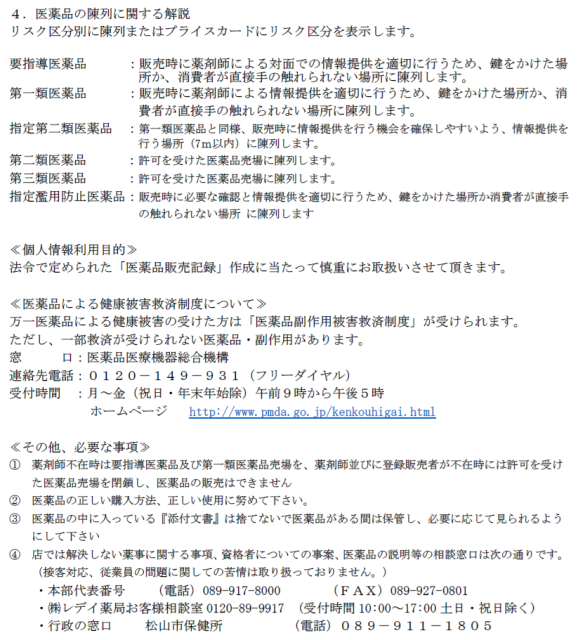 ４．医薬品の陳列に関する解説
リスク区分別に陳列またはプライスカードにリスク区分を表示します。

要指導医薬品　：販売時に薬剤師による対面での情報提供を適切に行うため、鍵をかけた場所か、消費者が直接手の触れられない場所に陳列します。
第一類医薬品　：販売時に薬剤師による情報提供を適切に行うため、鍵をかけた場所か、消費者が直接手の触れられない場所に陳列します。
指定第二類医薬品　：第一類医薬品と同様、販売時に情報提供を行う機会を確保しやすいよう、情報提供を行う場所（7m以内）に陳列します。
第二類医薬品　：許可を受けた医薬品売場に陳列します。
第三類医薬品　：許可を受けた医薬品売場に陳列します。
指定濫用防止医薬品：販売時に必要な確認と情報提供を適切に行うため、鍵をかけた場所か消費者が直接手の触れられない場所 に陳列します

≪個人情報利用目的≫
法令で定められた「医薬品販売記録」作成に当たって慎重にお取扱いさせて頂きます。

≪医薬品による健康被害救済制度について≫
万一医薬品による健康被害の受けた方は「医薬品副作用被害救済制度」が受けられます。
ただし、一部救済が受けられない医薬品・副作用があります。
窓　　口：医薬品医療機器総合機構
連絡先電話：０１２０－１４９－９３１（フリーダイヤル）
受付時間　：月～金（祝日・年末年始除）午前９時から午後５時
ホームページ　http://www.pmda.go.jp/kenkouhigai.html

≪その他、必要な事項≫
① 薬剤師不在時は要指導医薬品及び第一類医薬品売場を、薬剤師並びに登録販売者が不在時には許可を受けた医薬品売場を閉鎖し、医薬品の販売はできません
② 医薬品の正しい購入方法、正しい使用に努めて下さい。
③ 医薬品の中に入っている『添付文書』は捨てないで医薬品がある間は保管し、必要に応じて見られるようにして下さい
④ 店では解決しない薬事に関する事項、資格者についての事案、医薬品の説明等の相談窓口は次の通りです。
（接客対応、従業員の問題に関しての苦情は取り扱っておりません。）
・本部代表番号　（電話）089-917-8000　（ＦＡＸ）089-927-0801
・㈱レデイ薬局お客様相談室 0120-89-9917 （受付時間 10:00～17:00 土日・祝日除く）
・行政の窓口　松山市保健所　（電話）０８９－９１１－１８０５